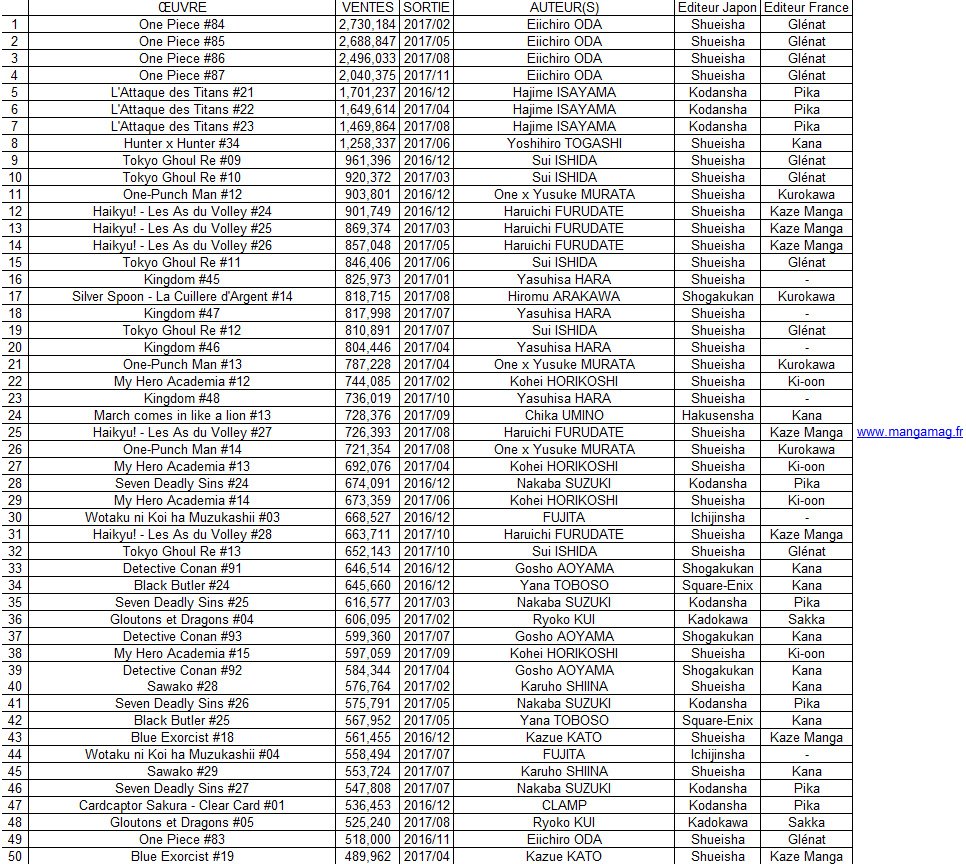 | | ŒUVRE | VENTES | SORTIE | AUTEUR(S) | Editeur Japon | Editeur France |
|---|---|---|---|---|---|---|
| 1 | One Piece #84 | 2,730,184 | 2017/02 | Eiichiro ODA | Shueisha | Glénat |
| 2 | One Piece #85 | 2,688,847 | 2017/05 | Eiichiro ODA | Shueisha | Glénat |
| 3 | One Piece #86 | 2,496,033 | 2017/08 | Eiichiro ODA | Shueisha | Glénat |
| 4 | One Piece #87 | 2,040,375 | 2017/11 | Eiichiro ODA | Shueisha | Glénat |
| 5 | L'Attaque des Titans #21 | 1,701,237 | 2016/12 | Hajime ISAYAMA | Kodansha | Pika |
| 6 | L'Attaque des Titans #22 | 1,649,614 | 2017/04 | Hajime ISAYAMA | Kodansha | Pika |
| 7 | L'Attaque des Titans #23 | 1,469,864 | 2017/08 | Hajime ISAYAMA | Kodansha | Pika |
| 8 | Hunter x Hunter #34 | 1,258,337 | 2017/06 | Yoshihiro TOGASHI | Shueisha | Kana |
| 9 | Tokyo Ghoul Re #09 | 961,396 | 2016/12 | Sui ISHIDA | Shueisha | Glénat |
| 10 | Tokyo Ghoul Re #10 | 920,372 | 2017/03 | Sui ISHIDA | Shueisha | Glénat |
| 11 | One-Punch Man #12 | 903,801 | 2016/12 | One x Yusuke MURATA | Shueisha | Kurokawa |
| 12 | Haikyu! - Les As du Volley #24 | 901,749 | 2016/12 | Haruichi FURUDATE | Shueisha | Kaze Manga |
| 13 | Haikyu! - Les As du Volley #25 | 869,374 | 2017/03 | Haruichi FURUDATE | Shueisha | Kaze Manga |
| 14 | Haikyu! - Les As du Volley #26 | 857,048 | 2017/05 | Haruichi FURUDATE | Shueisha | Kaze Manga |
| 15 | Tokyo Ghoul Re #11 | 846,406 | 2017/06 | Sui ISHIDA | Shueisha | Glénat |
| 16 | Kingdom #45 | 825,973 | 2017/01 | Yasuhisa HARA | Shueisha | - |
| 17 | Silver Spoon - La Cuillere d'Argent #14 | 818,715 | 2017/08 | Hiromu ARAKAWA | Shogakukan | Kurokawa |
| 18 | Kingdom #47 | 817,998 | 2017/07 | Yasuhisa HARA | Shueisha | - |
| 19 | Tokyo Ghoul Re #12 | 810,891 | 2017/07 | Sui ISHIDA | Shueisha | Glénat |
| 20 | Kingdom #46 | 804,446 | 2017/04 | Yasuhisa HARA | Shueisha | - |
| 21 | One-Punch Man #13 | 787,228 | 2017/04 | One x Yusuke MURATA | Shueisha | Kurokawa |
| 22 | My Hero Academia #12 | 744,085 | 2017/02 | Kohei HORIKOSHI | Shueisha | Ki-oon |
| 23 | Kingdom #48 | 736,019 | 2017/10 | Yasuhisa HARA | Shueisha | - |
| 24 | March comes in like a lion #13 | 728,376 | 2017/09 | Chika UMINO | Hakusensha | Kana |
| 25 | Haikyu! - Les As du Volley #27 | 726,393 | 2017/08 | Haruichi FURUDATE | Shueisha | Kaze Manga |
| 26 | One-Punch Man #14 | 721,354 | 2017/08 | One x Yusuke MURATA | Shueisha | Kurokawa |
| 27 | My Hero Academia #13 | 692,076 | 2017/04 | Kohei HORIKOSHI | Shueisha | Ki-oon |
| 28 | Seven Deadly Sins #24 | 674,091 | 2016/12 | Nakaba SUZUKI | Kodansha | Pika |
| 29 | My Hero Academia #14 | 673,359 | 2017/06 | Kohei HORIKOSHI | Shueisha | Ki-oon |
| 30 | Wotaku ni Koi ha Muzukashii #03 | 668,527 | 2016/12 | FUJITA | Ichijinsha | - |
| 31 | Haikyu! - Les As du Volley #28 | 663,711 | 2017/10 | Haruichi FURUDATE | Shueisha | Kaze Manga |
| 32 | Tokyo Ghoul Re #13 | 652,143 | 2017/10 | Sui ISHIDA | Shueisha | Glénat |
| 33 | Detective Conan #91 | 646,514 | 2016/12 | Gosho AOYAMA | Shogakukan | Kana |
| 34 | Black Butler #24 | 645,660 | 2016/12 | Yana TOBOSO | Square-Enix | Kana |
| 35 | Seven Deadly Sins #25 | 616,577 | 2017/03 | Nakaba SUZUKI | Kodansha | Pika |
| 36 | Gloutons et Dragons #04 | 606,095 | 2017/02 | Ryoko KUI | Kadokawa | Sakka |
| 37 | Detective Conan #93 | 599,360 | 2017/07 | Gosho AOYAMA | Shogakukan | Kana |
| 38 | My Hero Academia #15 | 597,059 | 2017/09 | Kohei HORIKOSHI | Shueisha | Ki-oon |
| 39 | Detective Conan #92 | 584,344 | 2017/04 | Gosho AOYAMA | Shogakukan | Kana |
| 40 | Sawako #28 | 576,764 | 2017/02 | Karuho SHIINA | Shueisha | Kana |
| 41 | Seven Deadly Sins #26 | 575,791 | 2017/05 | Nakaba SUZUKI | Kodansha | Pika |
| 42 | Black Butler #25 | 567,952 | 2017/05 | Yana TOBOSO | Square-Enix | Kana |
| 43 | Blue Exorcist #18 | 561,455 | 2016/12 | Kazue KATO | Shueisha | Kaze Manga |
| 44 | Wotaku ni Koi ha Muzukashii #04 | 558,494 | 2017/07 | FUJITA | Ichijinsha | - |
| 45 | Sawako #29 | 553,724 | 2017/07 | Karuho SHIINA | Shueisha | Kana |
| 46 | Seven Deadly Sins #27 | 547,808 | 2017/07 | Nakaba SUZUKI | Kodansha | Pika |
| 47 | Cardcaptor Sakura - Clear Card #01 | 536,453 | 2016/12 | CLAMP | Kodansha | Pika |
| 48 | Gloutons et Dragons #05 | 525,240 | 2017/08 | Ryoko KUI | Kadokawa | Sakka |
| 49 | One Piece #83 | 518,000 | 2016/11 | Eiichiro ODA | Shueisha | Glénat |
| 50 | Blue Exorcist #19 | 489,962 | 2017/04 | Kazue KATO | Shueisha | Kaze Manga |

www.mangamag.fr